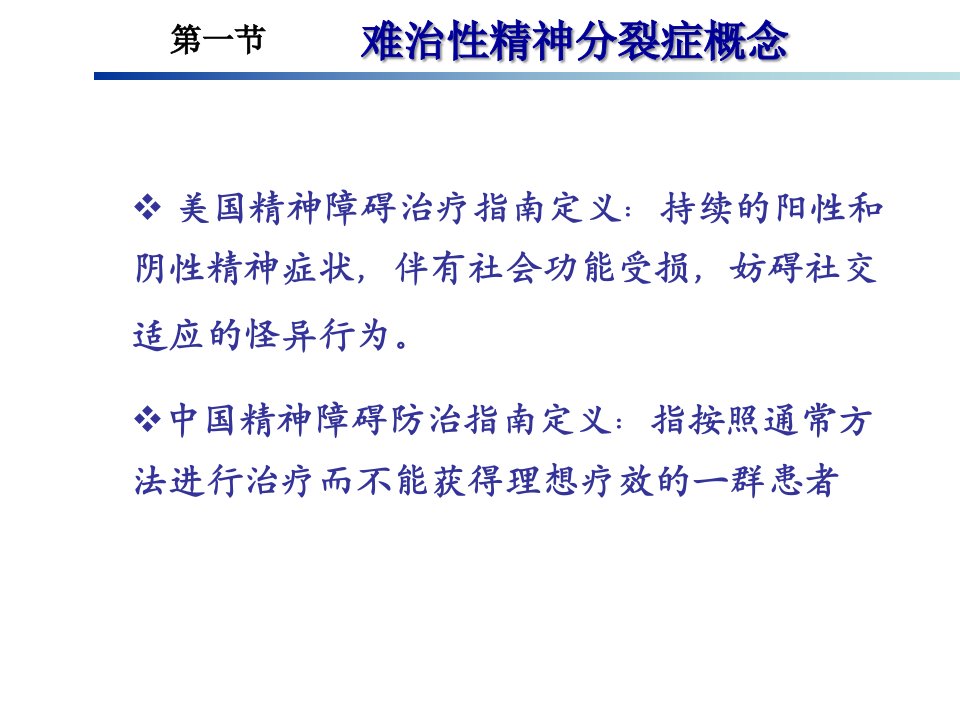 第一节　难治性精神分裂症概念

❖ 美国精神障碍治疗指南定义：持续的阳性和阴性精神症状，伴有社会功能受损，妨碍社交适应的怪异行为。

❖ 中国精神障碍防治指南定义：指按照通常方法进行治疗而不能获得理想疗效的一群患者